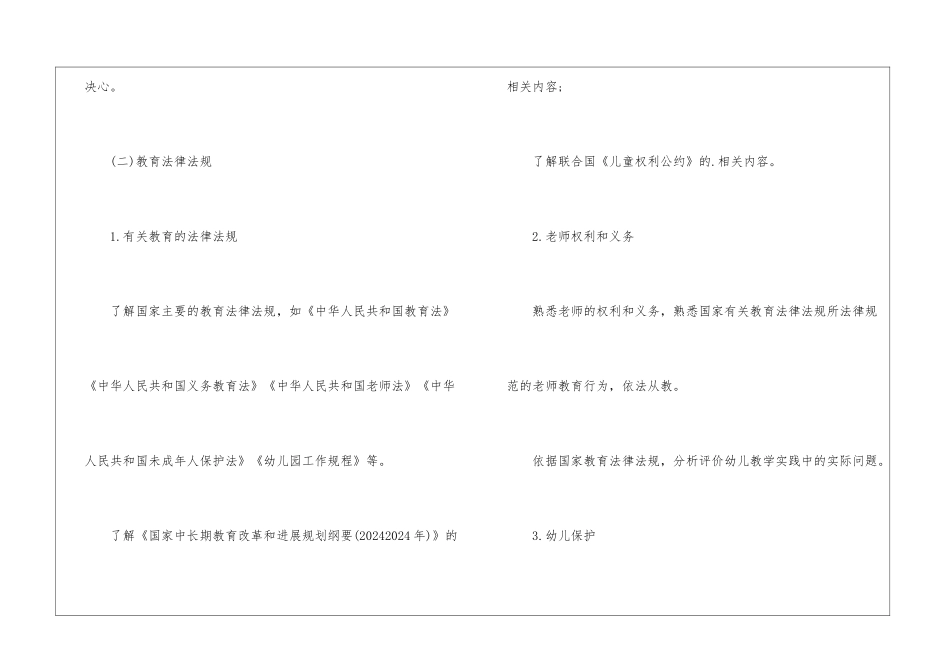 决心。

(二)教育法律法规

1.有关教育的法律法规

了解国家主要的教育法律法规，如《中华人民共和国教育法》《中华人民共和国义务教育法》《中华人民共和国老师法》《中华人民共和国未成年人保护法》《幼儿园工作规程》等。

了解《国家中长期教育改革和进展规划纲要(20242024年)》的相关内容；

了解联合国《儿童权利公约》的.相关内容。

2.老师权利和义务

熟悉老师的权利和义务，熟悉国家有关教育法律法规所法律规范的老师教育行为，依法从教。

依据国家教育法律法规，分析评价幼儿教学实践中的实际问题。

3.幼儿保护